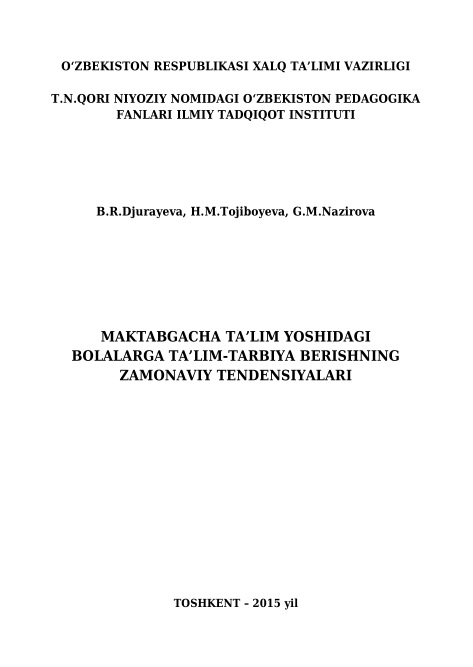 O'ZBEKISTON RESPUBLIKASI XALQ TA'LIMI VAZIRLIGI

T.N.QORI NIYOZIY NOMIDAGI O'ZBEKISTON PEDAGOGIKA FANLARI ILMIY TADQIQOT INSTITUTI

B.R.Djurayeva, H.M.Tojiboyeva, G.M.Nazirova

MAKTABGACHA TA'LIM YOSHIDAGI BOLALARGA TA'LIM-TARBIYA BERISHNING ZAMONAVIY TENDENSIYALARI

TOSHKENT – 2015 yil